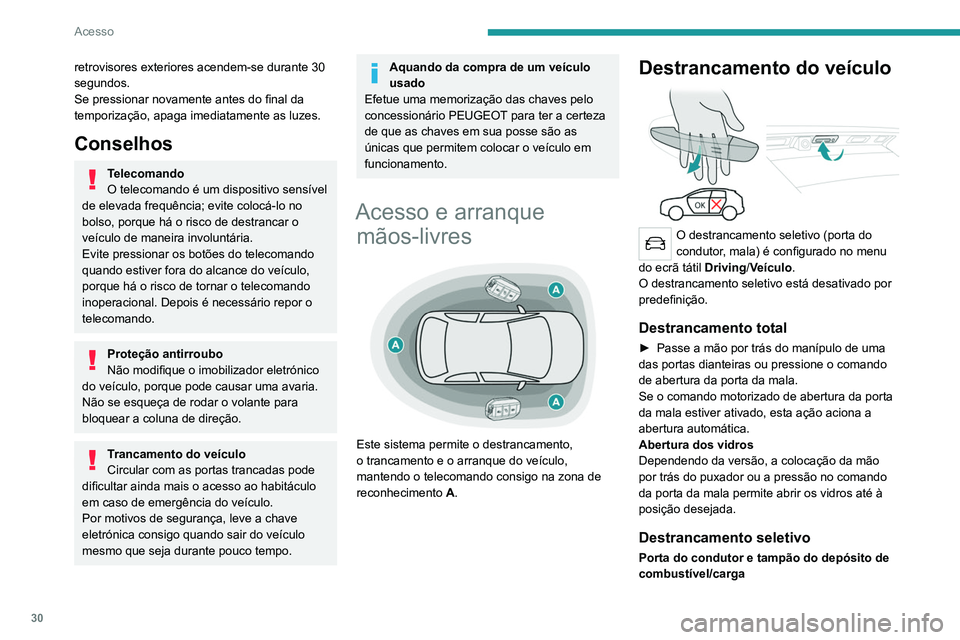 Acesso

retrovisores exteriores acendem-se durante 30 segundos.
Se pressionar novamente antes do final da temporização, apaga imediatamente as luzes.

Conselhos

Telecomando
O telecomando é um dispositivo sensível de elevada frequência; evite colocá-lo no bolso, porque há o risco de destrancar o veículo de maneira involuntária.
Evite pressionar os botões do telecomando quando estiver fora do alcance do veículo, porque há o risco de tornar o telecomando inoperacional. Depois é necessário repor o telecomando.

Proteção antirroubo
Não modifique o imobilizador eletrónico do veículo, porque pode causar uma avaria.
Não se esqueça de rodar o volante para bloquear a coluna de direção.

Trancamento do veículo
Circular com as portas trancadas pode dificultar ainda mais o acesso ao habitáculo em caso de emergência do veículo.
Por motivos de segurança, leve a chave eletrónica consigo quando sair do veículo mesmo que seja durante pouco tempo.

Aquando da compra de um veículo usado
Efetue uma memorização das chaves pelo concessionário PEUGEOT para ter a certeza de que as chaves em sua posse são as únicas que permitem colocar o veículo em funcionamento.

Acesso e arranque mãos-livres

A
A
A

Este sistema permite o destrancamento, o trancamento e o arranque do veículo, mantendo o telecomando consigo na zona de reconhecimento A.

Destrancamento do veículo

OK

O destrancamento seletivo (porta do condutor, mala) é configurado no menu do ecrã tátil Driving/Veículo.
O destrancamento seletivo está desativado por predefinição.

Destrancamento total
► Passe a mão por trás do manípulo de uma das portas dianteiras ou pressione o comando de abertura da porta da mala.
Se o comando motorizado de abertura da porta da mala estiver ativado, esta ação aciona a abertura automática.
Abertura dos vidros
Dependendo da versão, a colocação da mão por trás do puxador ou a pressão no comando da porta da mala permite abrir os vidros até à posição desejada.

Destrancamento seletivo
Porta do condutor e tampão do depósito de combustível/carga

30

carmanualsonline.info